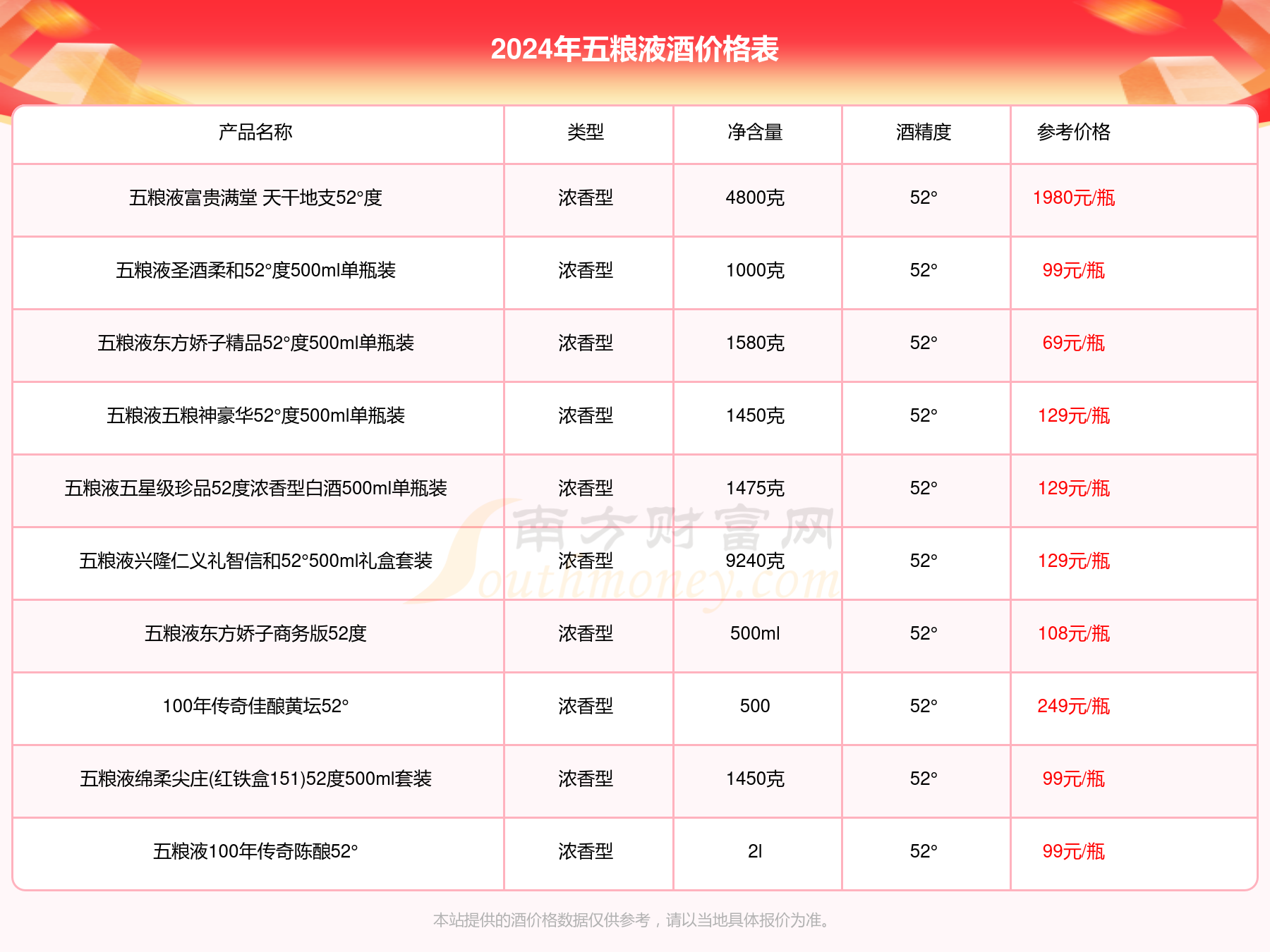 2024年五粮液酒价格表

| 产品名称 | 类型 | 净含量 | 酒精度 | 参考价格 |
|---|---|---|---|---|
| 五粮液富贵满堂 天干地支52°度 | 浓香型 | 4800克 | 52° | 1980元/瓶 |
| 五粮液圣酒柔和52°度500ml单瓶装 | 浓香型 | 1000克 | 52° | 99元/瓶 |
| 五粮液东方娇子精品52°度500ml单瓶装 | 浓香型 | 1580克 | 52° | 69元/瓶 |
| 五粮液五粮神豪华52°度500ml单瓶装 | 浓香型 | 1450克 | 52° | 129元/瓶 |
| 五粮液五星级珍品52度浓香型白酒500ml单瓶装 | 浓香型 | 1475克 | 52° | 129元/瓶 |
| 五粮液兴隆仁义礼智信和52°500ml礼盒套装 | 浓香型 | 9240克 | 52° | 129元/瓶 |
| 五粮液东方娇子商务版52度 | 浓香型 | 500ml | 52° | 108元/瓶 |
| 100年传奇佳酿黄坛52° | 浓香型 | 500 | 52° | 249元/瓶 |
| 五粮液绵柔尖庄(红铁盒151)52度500ml套装 | 浓香型 | 1450克 | 52° | 99元/瓶 |
| 五粮液100年传奇陈酿52° | 浓香型 | 2l | 52° | 99元/瓶 |

南方财富网
Southmoney.com

本站提供的酒价格数据仅供参考，请以当地具体报价为准。